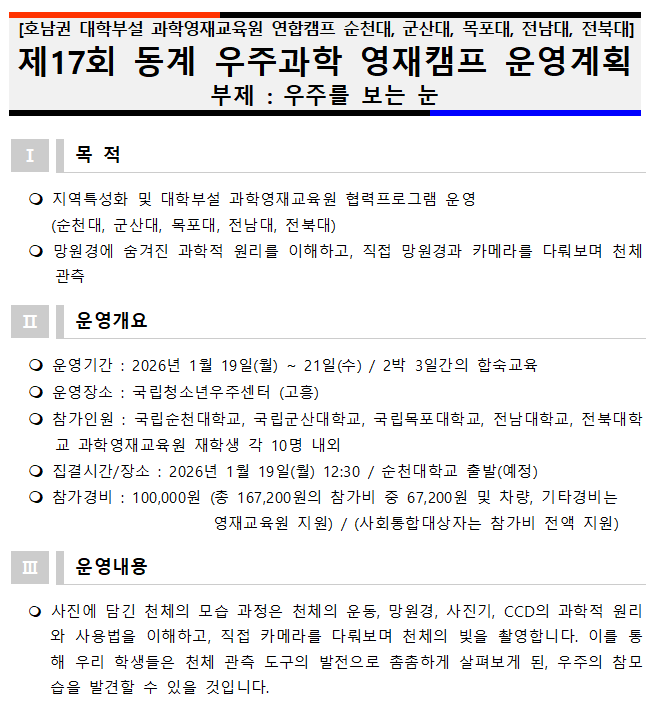 [호남권 대학부설 과학영재교육원 연합캠프 순천대, 군산대, 목포대, 전남대, 전북대]
제17회 동계 우주과학 영재캠프 운영계획
부제 : 우주를 보는 눈

I 목 적

❍ 지역특성화 및 대학부설 과학영재교육원 협력프로그램 운영 (순천대, 군산대, 목포대, 전남대, 전북대)
❍ 망원경에 숨겨진 과학적 원리를 이해하고, 직접 망원경과 카메라를 다뤄보며 천체 관측

II 운영개요

❍ 운영기간 : 2026년 1월 19일(월) ~ 21일(수) / 2박 3일간의 합숙교육
❍ 운영장소 : 국립청소년우주센터 (고흥)
❍ 참가인원 : 국립순천대학교, 국립군산대학교, 국립목포대학교, 전남대학교, 전북대학교 과학영재교육원 재학생 각 10명 내외
❍ 집결시간/장소 : 2026년 1월 19일(월) 12:30 / 순천대학교 출발(예정)
❍ 참가경비 : 100,000원 (총 167,200원의 참가비 중 67,200원 및 차량, 기타경비는 영재교육원 지원) / (사회통합대상자는 참가비 전액 지원)

III 운영내용

❍ 사진에 담긴 천체의 모습 과정은 천체의 운동, 망원경, 사진기, CCD의 과학적 원리와 사용법을 이해하고, 직접 카메라를 다뤄보며 천체의 빛을 촬영합니다. 이를 통해 우리 학생들은 천체 관측 도구의 발전으로 촘촘하게 살펴보게 된, 우주의 참모습을 발견할 수 있을 것입니다.